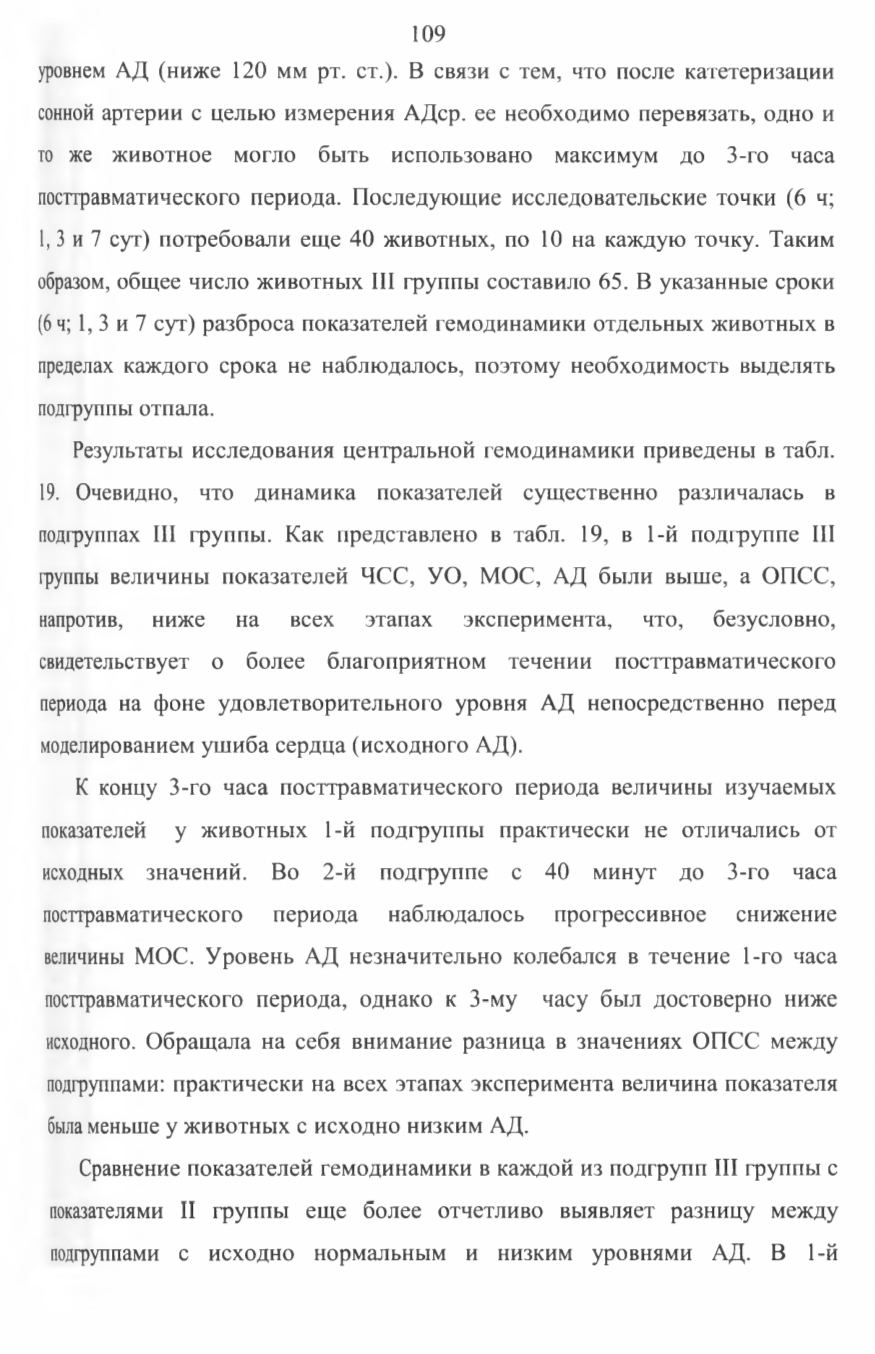 109

уровнем АД (ниже 120 мм рт. ст.). В связи с тем, что после катетеризации сонной артерии с целью измерения АДср. ее необходимо перевязать, одно и то же животное могло быть использовано максимум до 3-го часа посттравматического периода. Последующие исследовательские точки (6 ч; 1, 3 и 7 сут) потребовали еще 40 животных, по 10 на каждую точку. Таким образом, общее число животных III группы составило 65. В указанные сроки (6 ч; 1, 3 и 7 сут) разброса показателей гемодинамики отдельных животных в пределах каждого срока не наблюдалось, поэтому необходимость выделять подгруппы отпала.

Результаты исследования центральной гемодинамики приведены в табл. 19. Очевидно, что динамика показателей существенно различалась в подгруппах III группы. Как представлено в табл. 19, в 1-й подгруппе III группы величины показателей ЧСС, УО, МОС, АД были выше, а ОПСС, напротив, ниже на всех этапах эксперимента, что, безусловно, свидетельствует о более благоприятном течении посттравматического периода на фоне удовлетворительного уровня АД непосредственно перед моделированием ушиба сердца (исходного АД).

К концу 3-го часа посттравматического периода величины изучаемых показателей у животных 1-й подгруппы практически не отличались от исходных значений. Во 2-й подгруппе с 40 минут до 3-го часа посттравматического периода наблюдалось прогрессивное снижение величины МОС. Уровень АД незначительно колебался в течение 1-го часа посттравматического периода, однако к 3-му часу был достоверно ниже исходного. Обращала на себя внимание разница в значениях ОПСС между подгруппами: практически на всех этапах эксперимента величина показателя была меньше у животных с исходно низким АД.

Сравнение показателей гемодинамики в каждой из подгрупп III группы с показателями II группы еще более отчетливо выявляет разницу между подгруппами с исходно нормальным и низким уровнями АД. В 1-й